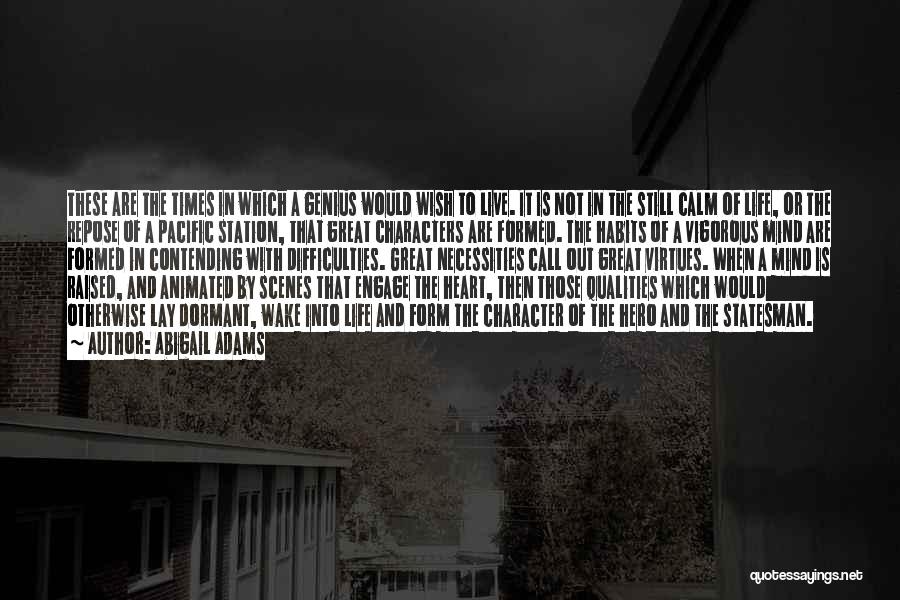 THESE ARE THE TIMES IN WHICH A GENIUS WOULD WISH TO LIVE. IT IS NOT IN THE STILL CALM OF LIFE, OR THE REPOSE OF A PACIFIC STATION, THAT GREAT CHARACTERS ARE FORMED. THE HABITS OF A VIGOROUS MIND ARE FORMED IN CONTENDING WITH DIFFICULTIES. GREAT NECESSITIES CALL OUT GREAT VIRTUES. WHEN A MIND IS RAISED, AND ANIMATED BY SCENES THAT ENGAGE THE HEART, THEN THOSE QUALITIES WHICH WOULD OTHERWISE LAY DORMANT, WAKE INTO LIFE AND FORM THE CHARACTER OF THE HERO AND THE STATESMAN.
~ AUTHOR: ABIGAIL ADAMS

quotessayings.net